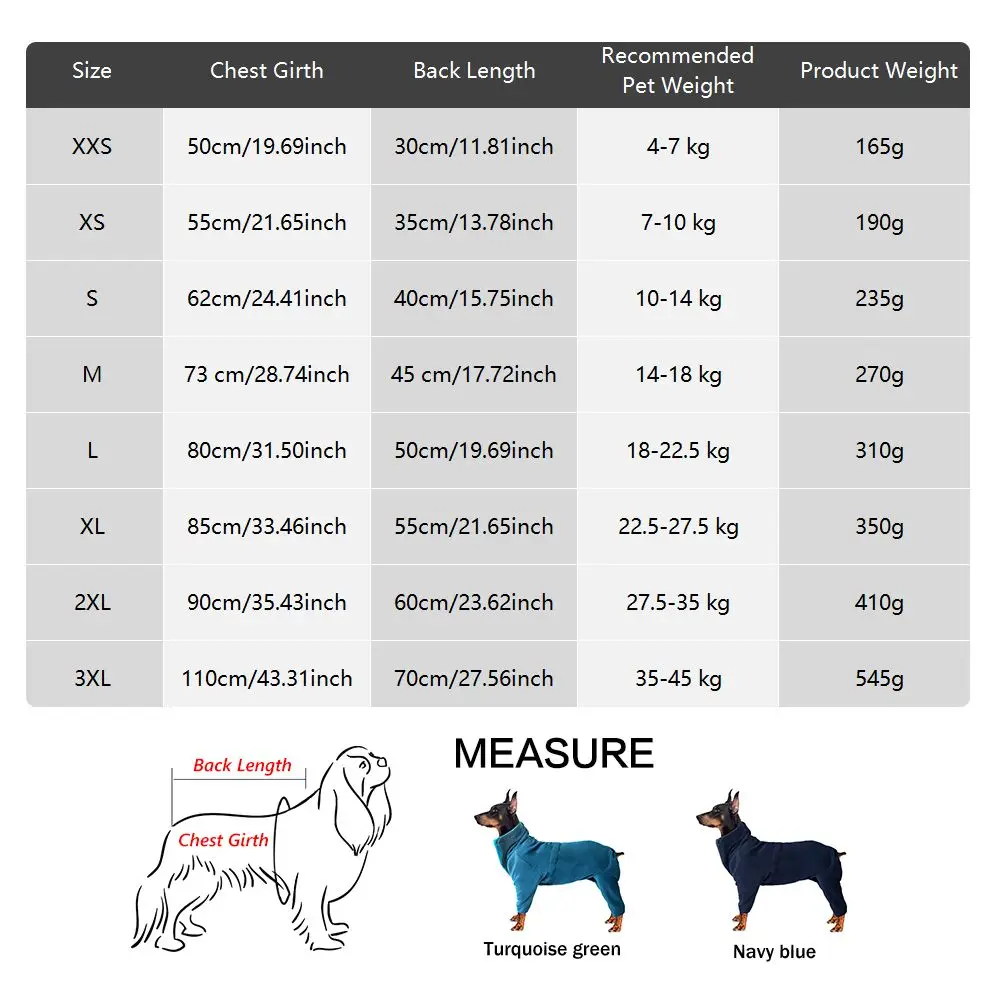 | Size | Chest Girth | Back Length | Recommended Pet Weight | Product Weight |
|---|---|---|---|---|
| XXS | 50cm/19.69inch | 30cm/11.81inch | 4-7 kg | 165g |
| XS | 55cm/21.65inch | 35cm/13.78inch | 7-10 kg | 190g |
| S | 62cm/24.41inch | 40cm/15.75inch | 10-14 kg | 235g |
| M | 73 cm/28.74inch | 45 cm/17.72inch | 14-18 kg | 270g |
| L | 80cm/31.50inch | 50cm/19.69inch | 18-22.5 kg | 310g |
| XL | 85cm/33.46inch | 55cm/21.65inch | 22.5-27.5 kg | 350g |
| 2XL | 90cm/35.43inch | 60cm/23.62inch | 27.5-35 kg | 410g |
| 3XL | 110cm/43.31inch | 70cm/27.56inch | 35-45 kg | 545g |

Back Length

Chest Girth

MEASURE

Turquoise green

Navy blue